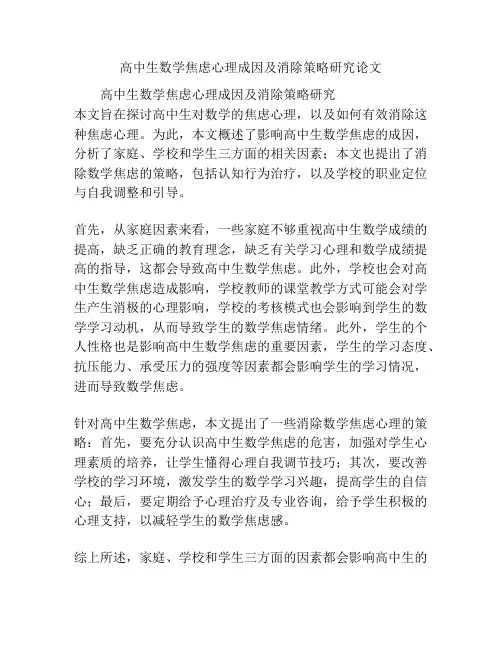 高中生数学焦虑心理成因及消除策略研究论文

高中生数学焦虑心理成因及消除策略研究

本文旨在探讨高中生对数学的焦虑心理，以及如何有效消除这种焦虑心理。为此，本文概述了影响高中生数学焦虑的成因，分析了家庭、学校和学生三方面的相关因素；本文也提出了消除数学焦虑的策略，包括认知行为治疗，以及学校的职业定位与自我调整和引导。

首先，从家庭因素来看，一些家庭不够重视高中生数学成绩的提高，缺乏正确的教育理念，缺乏有关学习心理和数学成绩提高的指导，这都会导致高中生数学焦虑。此外，学校也会对高中生数学焦虑造成影响，学校教师的课堂教学方式可能会对学生产生消极的心理影响，学校的考核模式也会影响到学生的数学学习动机，从而导致学生的数学焦虑情绪。此外，学生的个人性格也是影响高中生数学焦虑的重要因素，学生的学习态度、抗压能力、承受压力的强度等因素都会影响学生的学习情况，进而导致数学焦虑。

针对高中生数学焦虑，本文提出了一些消除数学焦虑心理的策略：首先，要充分认识高中生数学焦虑的危害，加强对学生心理素质的培养，让学生懂得心理自我调节技巧；其次，要改善学校的学习环境，激发学生的数学学习兴趣，提高学生的自信心；最后，要定期给予心理治疗及专业咨询，给予学生积极的心理支持，以减轻学生的数学焦虑感。

综上所述，家庭、学校和学生三方面的因素都会影响高中生的